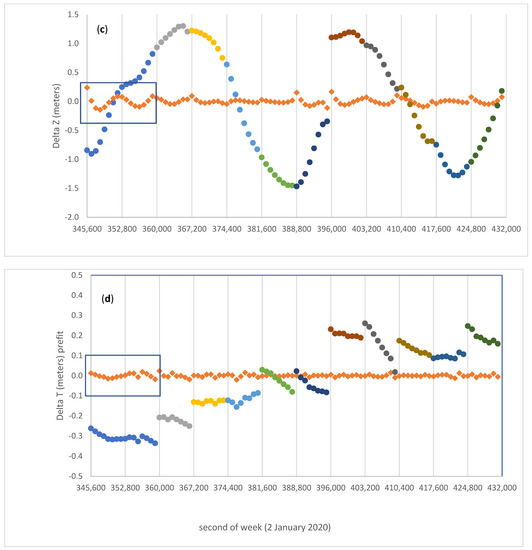 (c)

Delta Z (meters)

1.5
1.0
0.5
0.0
-0.5
-1.0
-1.5
-2.0

345,600 352,800 360,000 367,200 374,400 381,600 388,800 396,000 403,200 410,400 417,600 424,800 432,000

(d)

Delta T (meters) prefit

0.5
0.4
0.3
0.2
0.1
0.0
-0.1
-0.2
-0.3
-0.4
-0.5

345,600 352,800 360,000 367,200 374,400 381,600 388,800 396,000 403,200 410,400 417,600 424,800 432,000

second of week (2 January 2020)